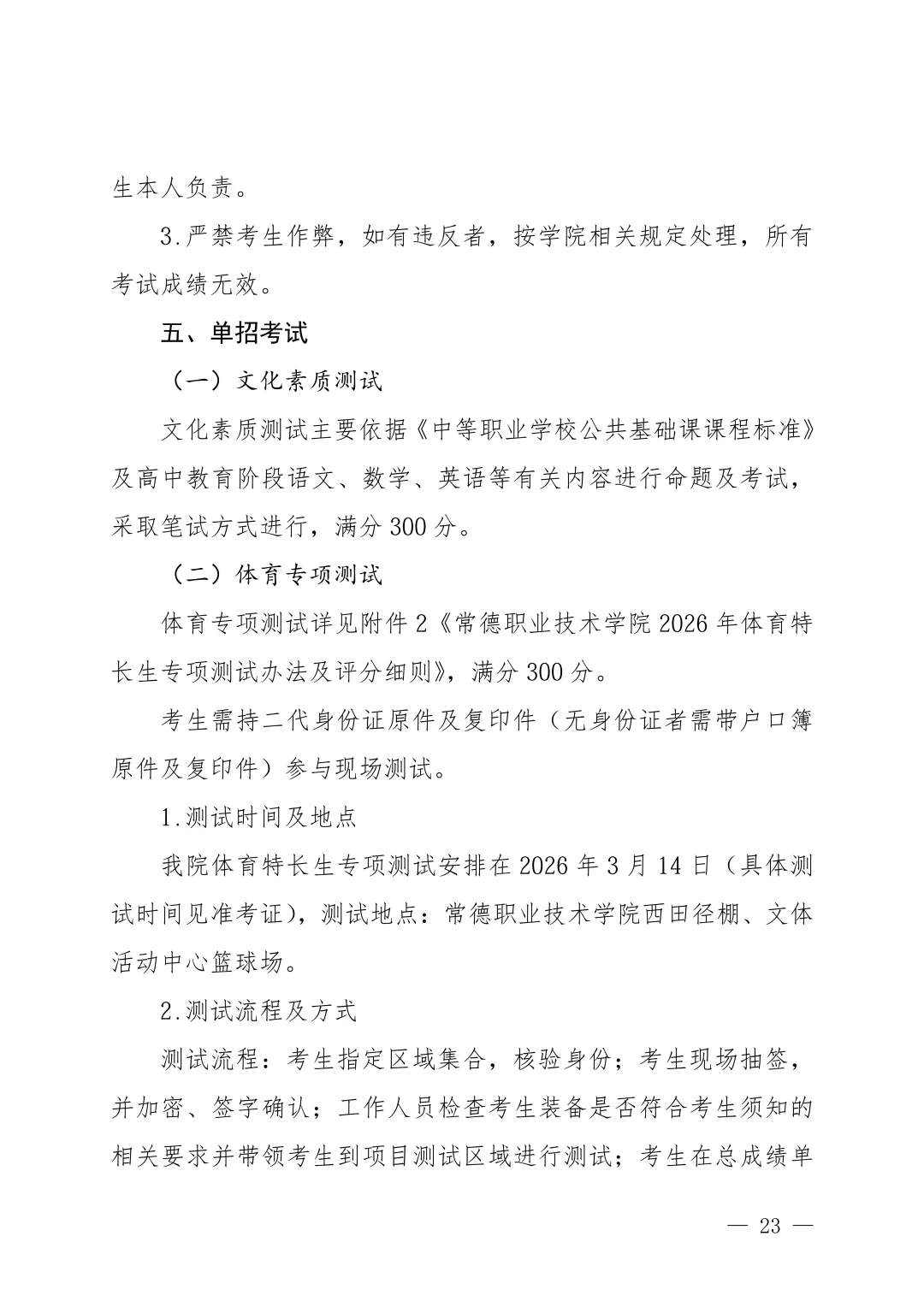 生本人负责。

3.严禁考生作弊，如有违反者，按学院相关规定处理，所有考试成绩无效。

五、单招考试

（一）文化素质测试

文化素质测试主要依据《中等职业学校公共基础课课程标准》及高中教育阶段语文、数学、英语等有关内容进行命题及考试，采取笔试方式进行，满分 300 分。

（二）体育专项测试

体育专项测试详见附件 2《常德职业技术学院 2026 年体育特长生专项测试办法及评分细则》，满分 300 分。

考生需持二代身份证原件及复印件（无身份证者需带户口簿原件及复印件）参与现场测试。

1.测试时间及地点

我院体育特长生专项测试安排在 2026 年 3 月 14 日（具体测试时间见准考证），测试地点：常德职业技术学院西田径棚、文体活动中心篮球场。

2.测试流程及方式

测试流程：考生指定区域集合，核验身份；考生现场抽签，并加密、签字确认；工作人员检查考生装备是否符合考生须知的相关要求并带领考生到项目测试区域进行测试；考生在总成绩单

— 23 —